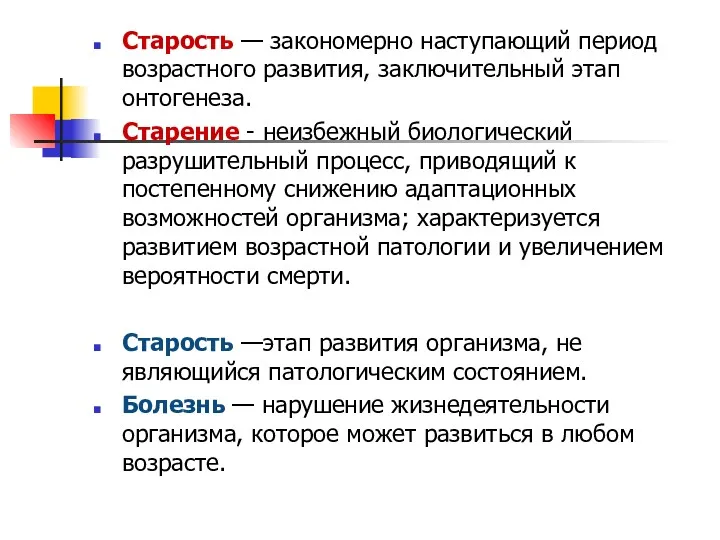 Старость — закономерно наступающий период возрастного развития, заключительный этап онтогенеза.

Старение - неизбежный биологический разрушительный процесс, приводящий к постепенному снижению адаптационных возможностей организма; характеризуется развитием возрастной патологии и увеличением вероятности смерти.

Старость —этап развития организма, не являющийся патологическим состоянием.

Болезнь — нарушение жизнедеятельности организма, которое может развиться в любом возрасте.